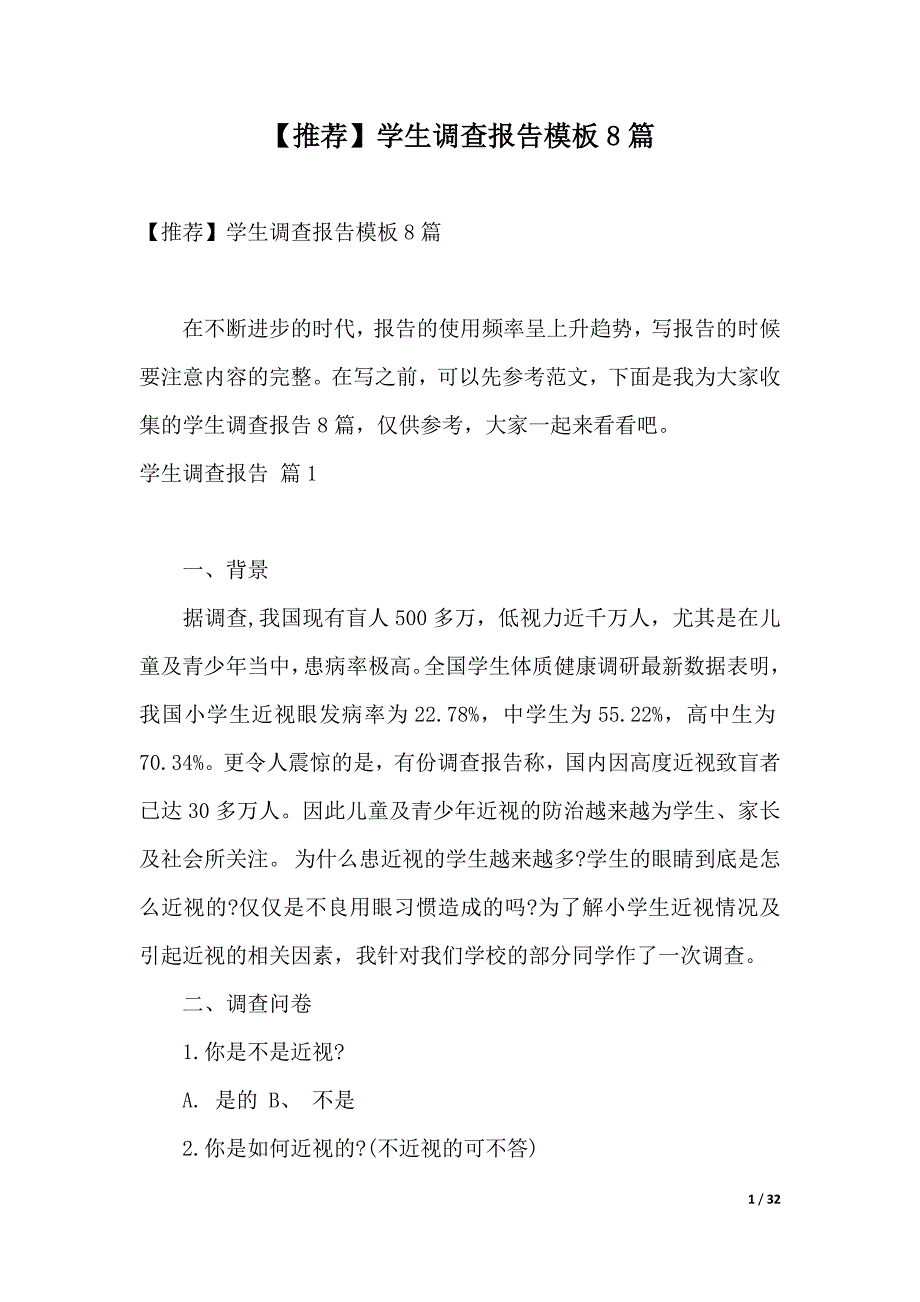 【推荐】学生调查报告模板8篇

【推荐】学生调查报告模板8篇

在不断进步的时代，报告的使用频率呈上升趋势，写报告的时候要注意内容的完整。在写之前，可以先参考范文，下面是我为大家收集的学生调查报告8篇，仅供参考，大家一起来看看吧。

学生调查报告 篇1

一、背景

据调查,我国现有盲人500多万，低视力近千万人，尤其是在儿童及青少年当中,患病率极高。全国学生体质健康调研最新数据表明，我国小学生近视眼发病率为22.78%，中学生为55.22%，高中生为70.34%。更令人震惊的是，有份调查报告称，国内因高度近视致盲者已达30多万人。因此儿童及青少年近视的防治越来越为学生、家长及社会所关注。为什么患近视的学生越来越多?学生的眼睛到底是怎么近视的?仅仅是不良用眼习惯造成的吗?为了解小学生近视情况及引起近视的相关因素，我针对我们学校的部分同学作了一次调查。

二、调查问卷

1.你是不是近视?

A. 是的 B、 不是

2.你是如何近视的?(不近视的可不答)

1 / 32